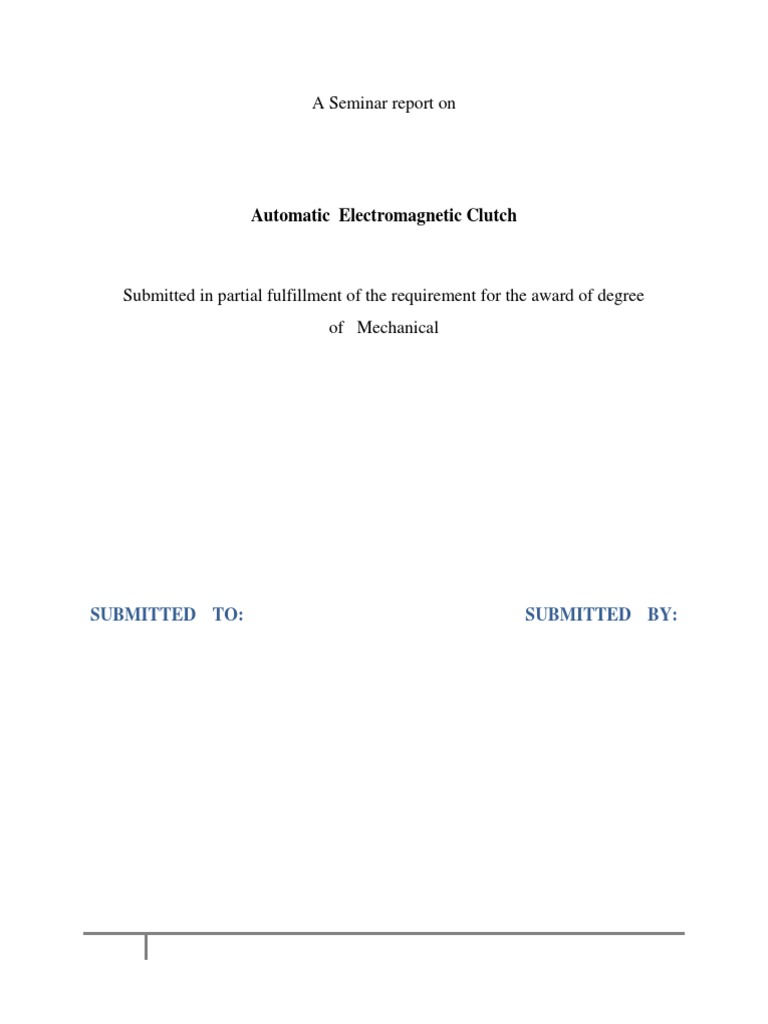 A Seminar report on

Automatic Electromagnetic Clutch

Submitted in partial fulfillment of the requirement for the award of degree of Mechanical

SUBMITTED TO:

SUBMITTED BY: